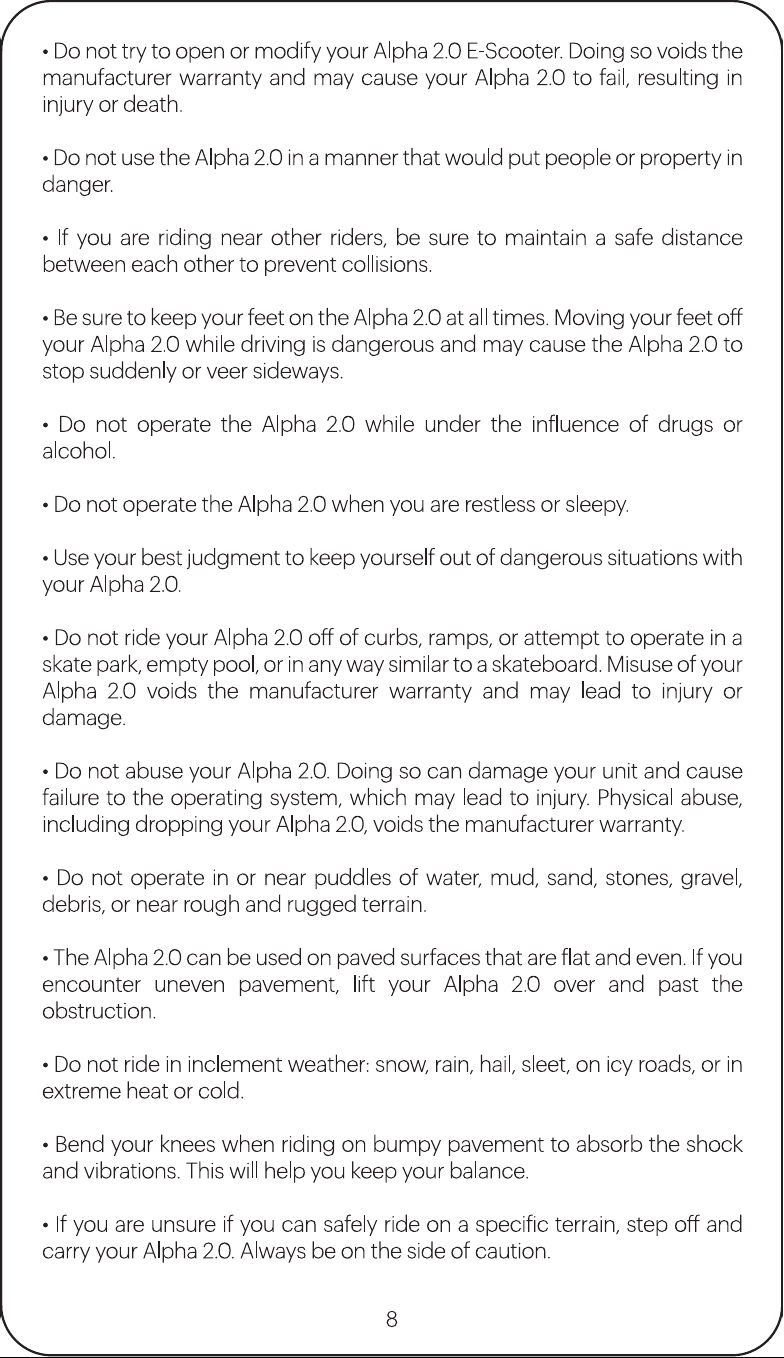 • Do not try to open or modify your Alpha 2.0 E-Scooter. Doing so voids the manufacturer warranty and may cause your Alpha 2.0 to fail, resulting in injury or death.

• Do not use the Alpha 2.0 in a manner that would put people or property in danger.

• If you are riding near other riders, be sure to maintain a safe distance between each other to prevent collisions.

• Be sure to keep your feet on the Alpha 2.0 at all times. Moving your feet off your Alpha 2.0 while driving is dangerous and may cause the Alpha 2.0 to stop suddenly or veer sideways.

• Do not operate the Alpha 2.0 while under the influence of drugs or alcohol.

• Do not operate the Alpha 2.0 when you are restless or sleepy.

• Use your best judgment to keep yourself out of dangerous situations with your Alpha 2.0.

• Do not ride your Alpha 2.0 off of curbs, ramps, or attempt to operate in a skate park, empty pool, or in any way similar to a skateboard. Misuse of your Alpha 2.0 voids the manufacturer warranty and may lead to injury or damage.

• Do not abuse your Alpha 2.0. Doing so can damage your unit and cause failure to the operating system, which may lead to injury. Physical abuse, including dropping your Alpha 2.0, voids the manufacturer warranty.

• Do not operate in or near puddles of water, mud, sand, stones, gravel, debris, or near rough and rugged terrain.

• The Alpha 2.0 can be used on paved surfaces that are flat and even. If you encounter uneven pavement, lift your Alpha 2.0 over and past the obstruction.

• Do not ride in inclement weather: snow, rain, hail, sleet, on icy roads, or in extreme heat or cold.

• Bend your knees when riding on bumpy pavement to absorb the shock and vibrations. This will help you keep your balance.

• If you are unsure if you can safely ride on a specific terrain, step off and carry your Alpha 2.0. Always be on the side of caution.

8